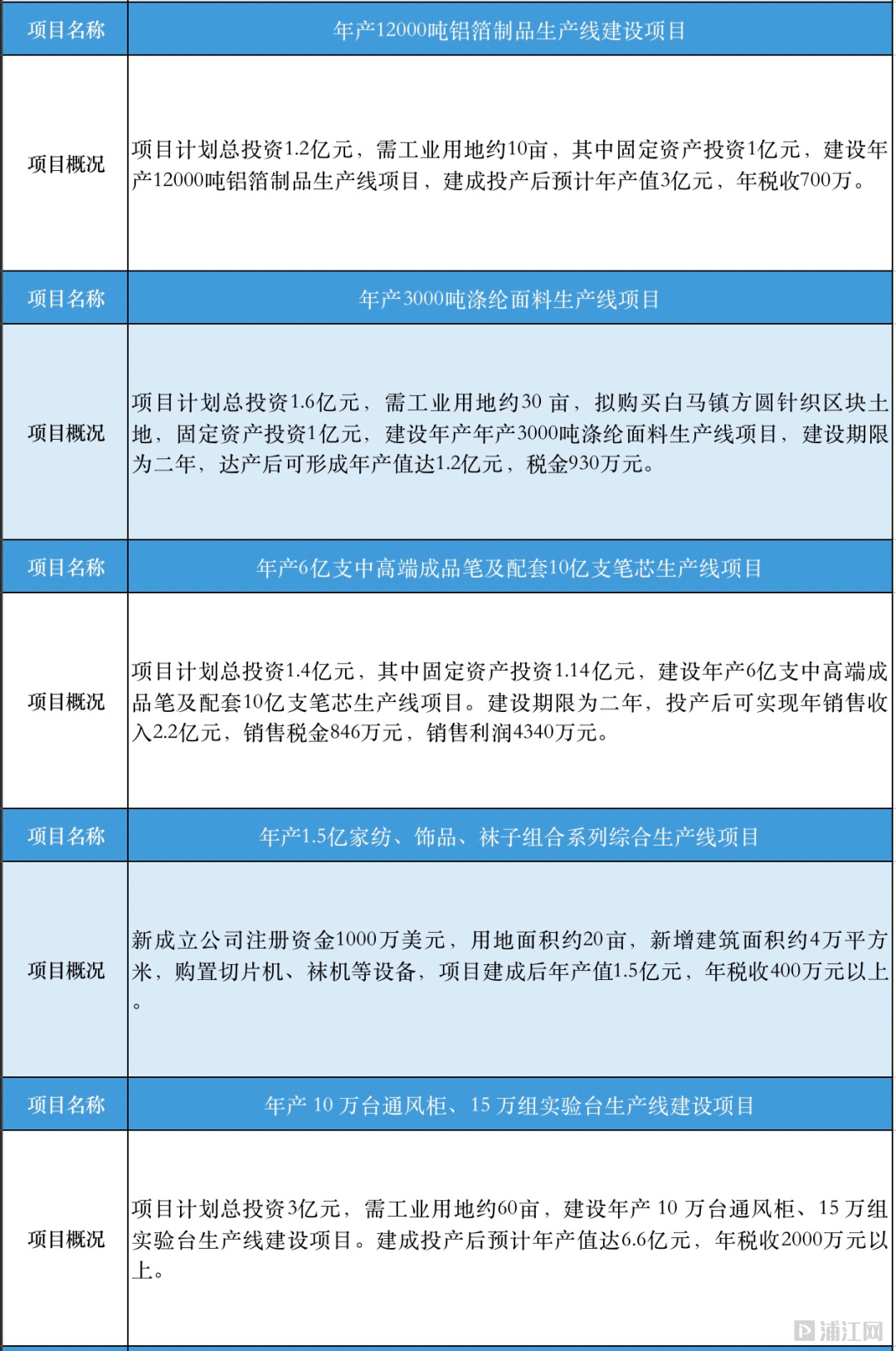 | 项目名称 | 年产12000吨铝箔制品生产线建设项目 |
|---|---|
| 项目概况 | 项目计划总投资1.2亿元，需工业用地约10亩，其中固定资产投资1亿元，建设年产12000吨铝箔制品生产线项目，建成投产后预计年产值3亿元，年税收700万。 |
| 项目名称 | 年产3000吨涤纶面料生产线项目 |
| 项目概况 | 项目计划总投资1.6亿元，需工业用地约30 亩，拟购买白马镇方圆针织区块土地，固定资产投资1亿元，建设年产年产3000吨涤纶面料生产线项目，建设期限为二年，达产后可形成年产值达1.2亿元，税金930万元。 |
| 项目名称 | 年产6亿支中高端成品笔及配套10亿支笔芯生产线项目 |
| 项目概况 | 项目计划总投资1.4亿元，其中固定资产投资1.14亿元，建设年产6亿支中高端成品笔及配套10亿支笔芯生产线项目。建设期限为二年，投产后可实现年销售收入2.2亿元，销售税金846万元，销售利润4340万元。 |
| 项目名称 | 年产1.5亿家纺、饰品、袜子组合系列综合生产线项目 |
| 项目概况 | 新成立公司注册资金1000万美元，用地面积约20亩，新增建筑面积约4万平方米，购置切片机、袜机等设备，项目建成后年产值1.5亿元，年税收400万元以上。 |
| 项目名称 | 年产 10 万台通风柜、15 万组实验台生产线建设项目 |
| 项目概况 | 项目计划总投资3亿元，需工业用地约60亩，建设年产 10 万台通风柜、15 万组实验台生产线建设项目。建成投产后预计年产值达6.6亿元，年税收2000万元以上。 |

浦江网